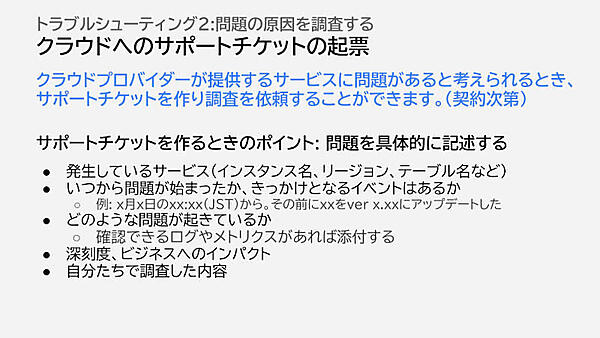 トラブルシューティング2:問題の原因を調査する
クラウドへのサポートチケットの起票

クラウドプロバイダーが提供するサービスに問題があると考えられるとき、サポートチケットを作り調査を依頼することができます。(契約次第)

サポートチケットを作るときのポイント: 問題を具体的に記述する

● 発生しているサービス(インスタンス名、リージョン、テーブル名など)
● いつから問題が始まったか、きっかけとなるイベントはあるか
○ 例: x月x日のxx:xx(JST)から。その前にxxをver x.xxにアップデートした
● どのような問題が起きているか
○ 確認できるログやメトリクスがあれば添付する
● 深刻度、ビジネスへのインパクト
● 自分たちで調査した内容